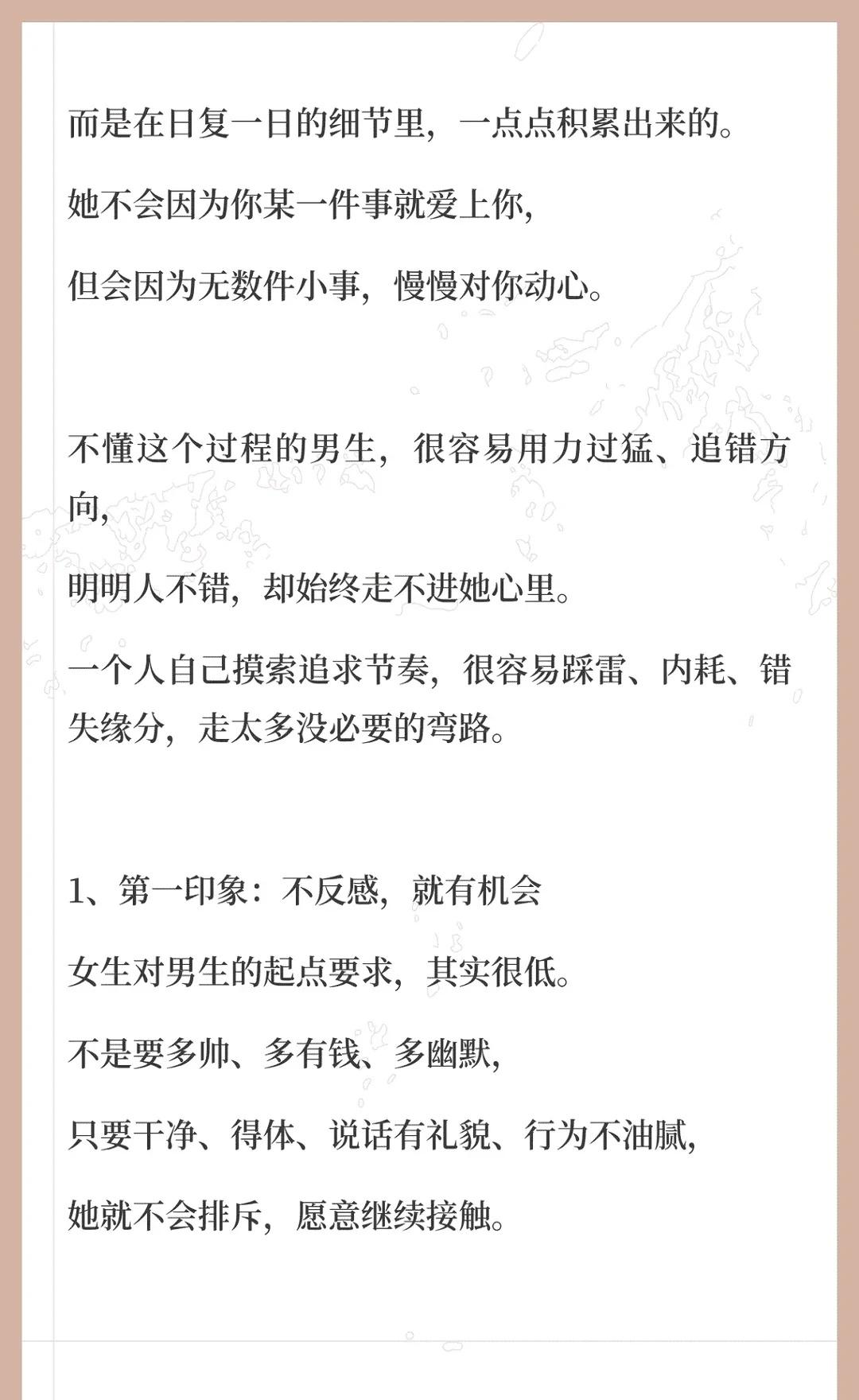 而是在日复一日的细节里，一点点积累出来的。

她不会因为你某一件事就爱上你，

但会因为无数件小事，慢慢对你动心。

不懂这个过程的男生，很容易用力过猛、追错方向，

明明人不错，却始终走不进她心里。

一个人自己摸索追求节奏，很容易踩雷、内耗、错失缘分，走太多没必要的弯路。

1、第一印象：不反感，就有机会

女生对男生的起点要求，其实很低。

不是要多帅、多有钱、多幽默，

只要干净、得体、说话有礼貌、行为不油腻，

她就不会排斥，愿意继续接触。